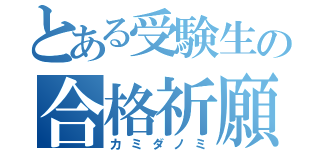 とある受験生の
合格祈願
カミダノミ